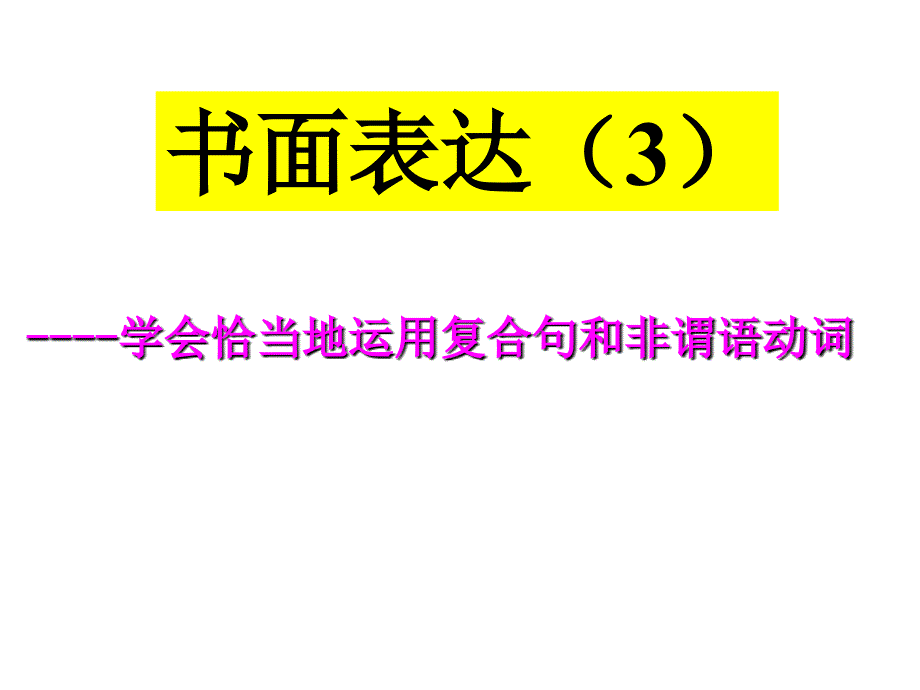 书面表达（3）

----学会恰当地运用复合句和非谓语动词